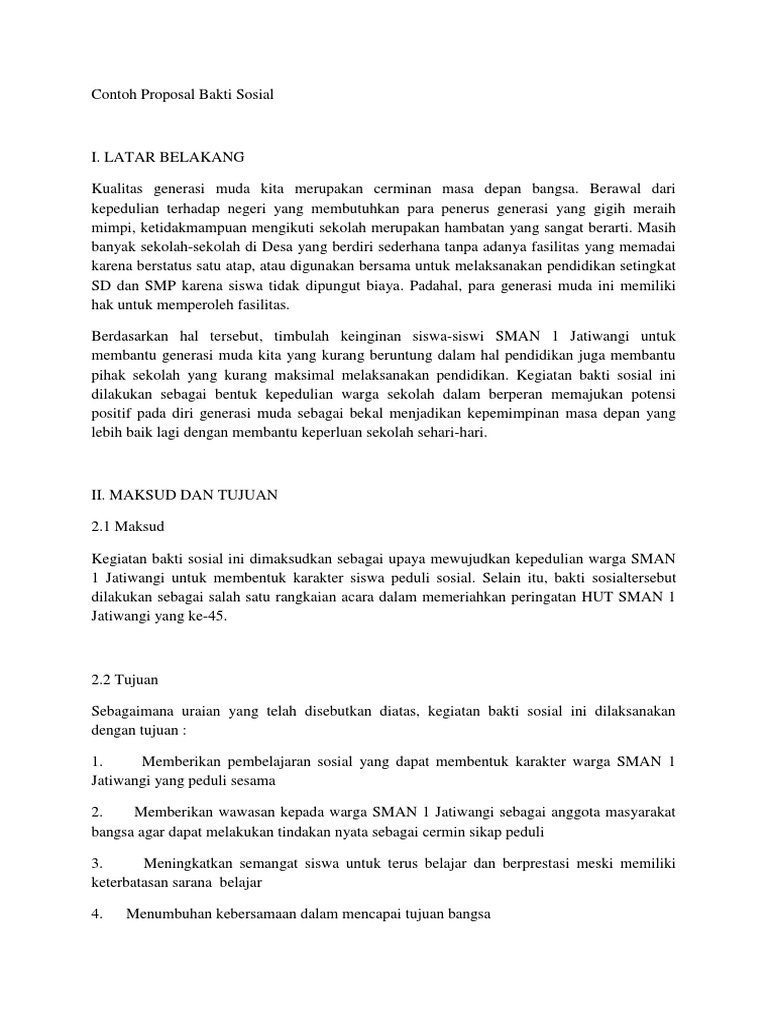 Contoh Proposal Bakti Sosial

I. LATAR BELAKANG

Kualitas generasi muda kita merupakan cerminan masa depan bangsa. Berawal dari kepedulian terhadap negeri yang membutuhkan para penerus generasi yang gigih meraih mimpi, ketidakmampuan mengikuti sekolah merupakan hambatan yang sangat berarti. Masih banyak sekolah-sekolah di Desa yang berdiri sederhana tanpa adanya fasilitas yang memadai karena berstatus satu atap, atau digunakan bersama untuk melaksanakan pendidikan setingkat SD dan SMP karena siswa tidak dipungut biaya. Padahal, para generasi muda ini memiliki hak untuk memperoleh fasilitas.

Berdasarkan hal tersebut, timbulah keinginan siswa-siswi SMAN 1 Jatiwangi untuk membantu generasi muda kita yang kurang beruntung dalam hal pendidikan juga membantu pihak sekolah yang kurang maksimal melaksanakan pendidikan. Kegiatan bakti sosial ini dilakukan sebagai bentuk kepedulian warga sekolah dalam berperan memajukan potensi positif pada diri generasi muda sebagai bekal menjadikan kepemimpinan masa depan yang lebih baik lagi dengan membantu keperluan sekolah sehari-hari.

II. MAKSUD DAN TUJUAN

2.1 Maksud

Kegiatan bakti sosial ini dimaksudkan sebagai upaya mewujudkan kepedulian warga SMAN 1 Jatiwangi untuk membentuk karakter siswa peduli sosial. Selain itu, bakti sosialtersebut dilakukan sebagai salah satu rangkaian acara dalam memeriahkan peringatan HUT SMAN 1 Jatiwangi yang ke-45.

2.2 Tujuan

Sebagaimana uraian yang telah disebutkan diatas, kegiatan bakti sosial ini dilaksanakan dengan tujuan :

1. Memberikan pembelajaran sosial yang dapat membentuk karakter warga SMAN 1 Jatiwangi yang peduli sesama

2. Memberikan wawasan kepada warga SMAN 1 Jatiwangi sebagai anggota masyarakat bangsa agar dapat melakukan tindakan nyata sebagai cermin sikap peduli

3. Meningkatkan semangat siswa untuk terus belajar dan berprestasi meski memiliki keterbatasan sarana belajar

4. Menumbuhan kebersamaan dalam mencapai tujuan bangsa